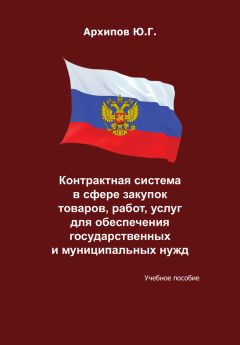 Архипов Ю.Г.

Контрактная система в сфере закупок товаров, работ, услуг для обеспечения государственных и муниципальных нужд

Учебное пособие